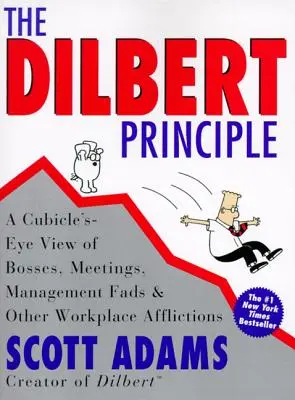 THE DILBERT PRINCIPLE

A Cubicle's-Eye View of Bosses, Meetings, Management Fads & Other Workplace Afflictions

The #1 New York Times Bestseller

SCOTT ADAMS

Creator of Dilbert™